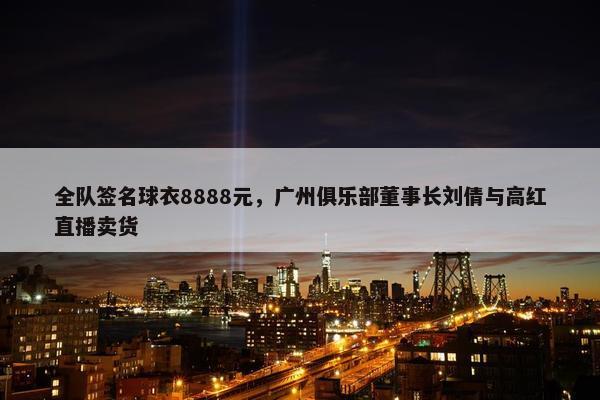 全队签名球衣8888元，广州俱乐部董事长刘倩与高红直播卖货